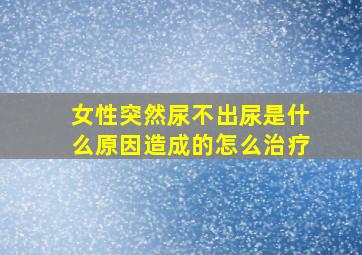 女性突然尿不出尿是什么原因造成的怎么治疗